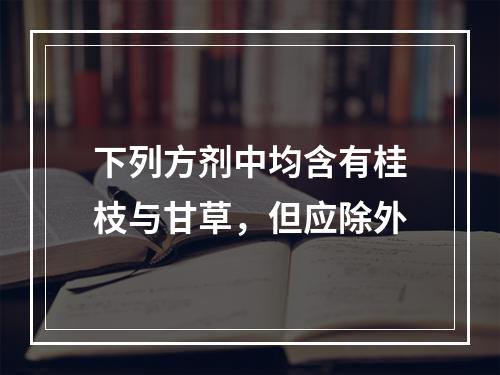 下列方剂中均含有桂枝与甘草，但应除外